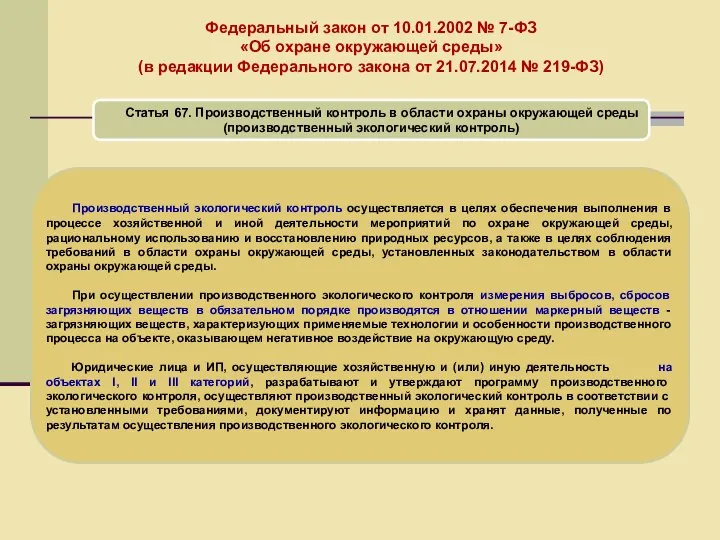 Федеральный закон от 10.01.2002 № 7-ФЗ
«Об охране окружающей среды»
(в редакции Федерального закона от 21.07.2014 № 219-ФЗ)

Статья 67. Производственный контроль в области охраны окружающей среды (производственный экологический контроль)

Производственный экологический контроль осуществляется в целях обеспечения выполнения в процессе хозяйственной и иной деятельности мероприятий по охране окружающей среды, рациональному использованию и восстановлению природных ресурсов, а также в целях соблюдения требований в области охраны окружающей среды, установленных законодательством в области охраны окружающей среды.

При осуществлении производственного экологического контроля измерения выбросов, сбросов загрязняющих веществ в обязательном порядке производятся в отношении маркерный веществ - загрязняющих веществ, характеризующих применяемые технологии и особенности производственного процесса на объекте, оказывающем негативное воздействие на окружающую среду.

Юридические лица и ИП, осуществляющие хозяйственную и (или) иную деятельность на объектах I, II и III категорий, разрабатывают и утверждают программу производственного экологического контроля, осуществляют производственный экологический контроль в соответствии с установленными требованиями, документируют информацию и хранят данные, полученные по результатам осуществления производственного экологического контроля.